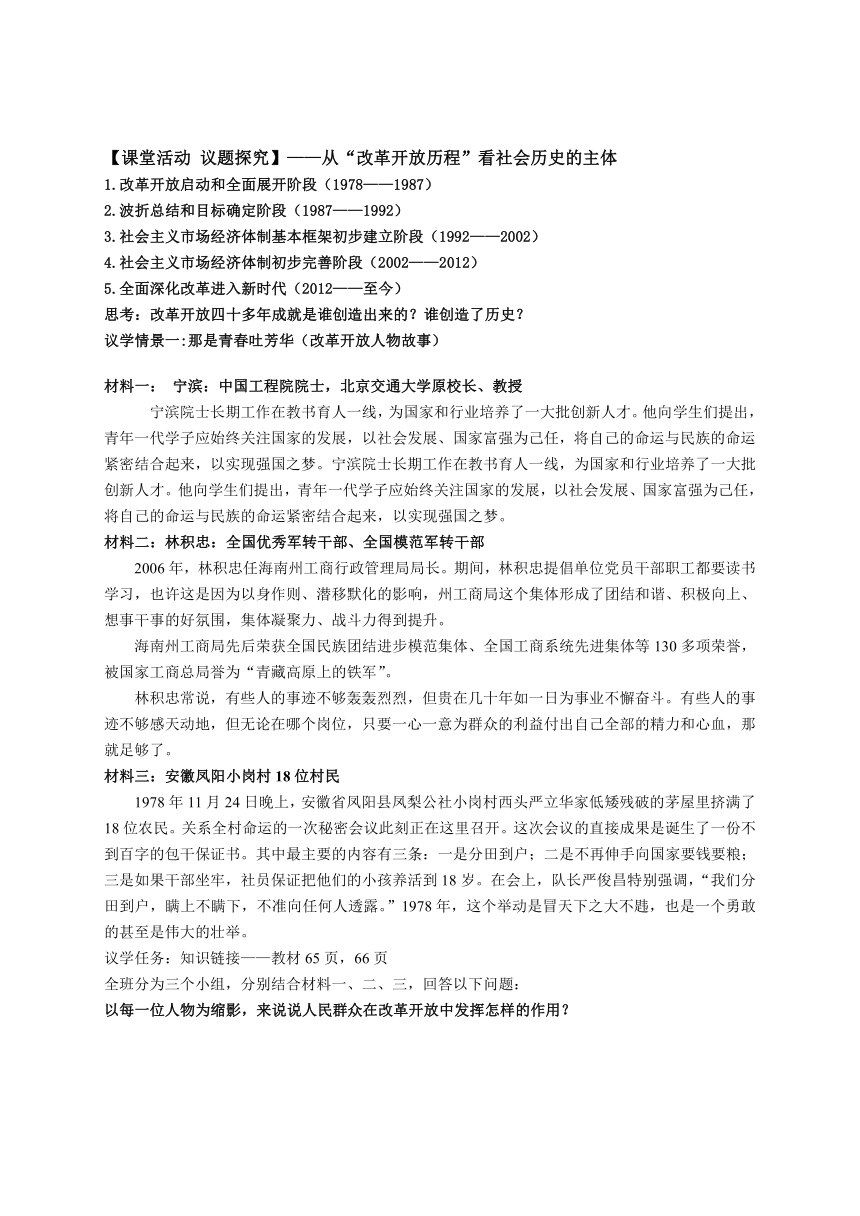 【课堂活动 议题探究】——从“改革开放历程”看社会历史的主体
1.改革开放启动和全面展开阶段（1978——1987）
2.波折总结和目标确定阶段（1987——1992）
3.社会主义市场经济体制基本框架初步建立阶段（1992——2002）
4.社会主义市场经济体制初步完善阶段（2002——2012）
5.全面深化改革进入新时代（2012——至今）
思考：改革开放四十多年成就是谁创造出来的？谁创造了历史？
议学情景一:那是青春吐芳华（改革开放人物故事）

材料一： 宁滨：中国工程院院士，北京交通大学原校长、教授
宁滨院士长期工作在教书育人一线，为国家和行业培养了一大批创新人才。他向学生们提出，青年一代学子应始终关注国家的发展，以社会发展、国家富强为己任，将自己的命运与民族的命运紧密结合起来，以实现强国之梦。宁滨院士长期工作在教书育人一线，为国家和行业培养了一大批创新人才。他向学生们提出，青年一代学子应始终关注国家的发展，以社会发展、国家富强为己任，将自己的命运与民族的命运紧密结合起来，以实现强国之梦。
材料二：林积忠：全国优秀军转干部、全国模范军转干部
2006 年，林积忠任海南州工商行政管理局局长。期间，林积忠提倡单位党员干部职工都要读书学习，也许这是因为以身作则、潜移默化的影响，州工商局这个集体形成了团结和谐、积极向上、想事干事的好氛围，集体凝聚力、战斗力得到提升。
海南州工商局先后荣获全国民族团结进步模范集体、全国工商系统先进集体等 130 多项荣誉，被国家工商总局誉为“青藏高原上的铁军”。
林积忠常说，有些人的事迹不够轰轰烈烈，但贵在几十年如一日为事业不懈奋斗。有些人的事迹不够感天动地，但无论在哪个岗位，只要一心一意为群众的利益付出自己全部的精力和心血，那就足够了。
材料三：安徽凤阳小岗村 18 位村民
1978 年 11 月 24 日晚上，安徽省凤阳县凤梨公社小岗村西头严立华家低矮残破的茅屋里挤满了 18 位农民。关系全村命运的一次秘密会议此刻正在这里召开。这次会议的直接成果是诞生了一份不到百字的包干保证书。其中最主要的内容有三条：一是分田到户；二是不再伸手向国家要钱要粮；三是如果干部坐牢，社员保证把他们的小孩养活到 18 岁。在会上，队长严俊昌特别强调，“我们分田到户，瞒上不瞒下，不准向任何人透露。”1978 年，这个举动是冒天下之大不韪，也是一个勇敢的甚至是伟大的壮举。
议学任务：知识链接——教材 65 页，66 页
全班分为三个小组，分别结合材料一、二、三，回答以下问题：
以每一位人物为缩影，来说说人民群众在改革开放中发挥怎样的作用？